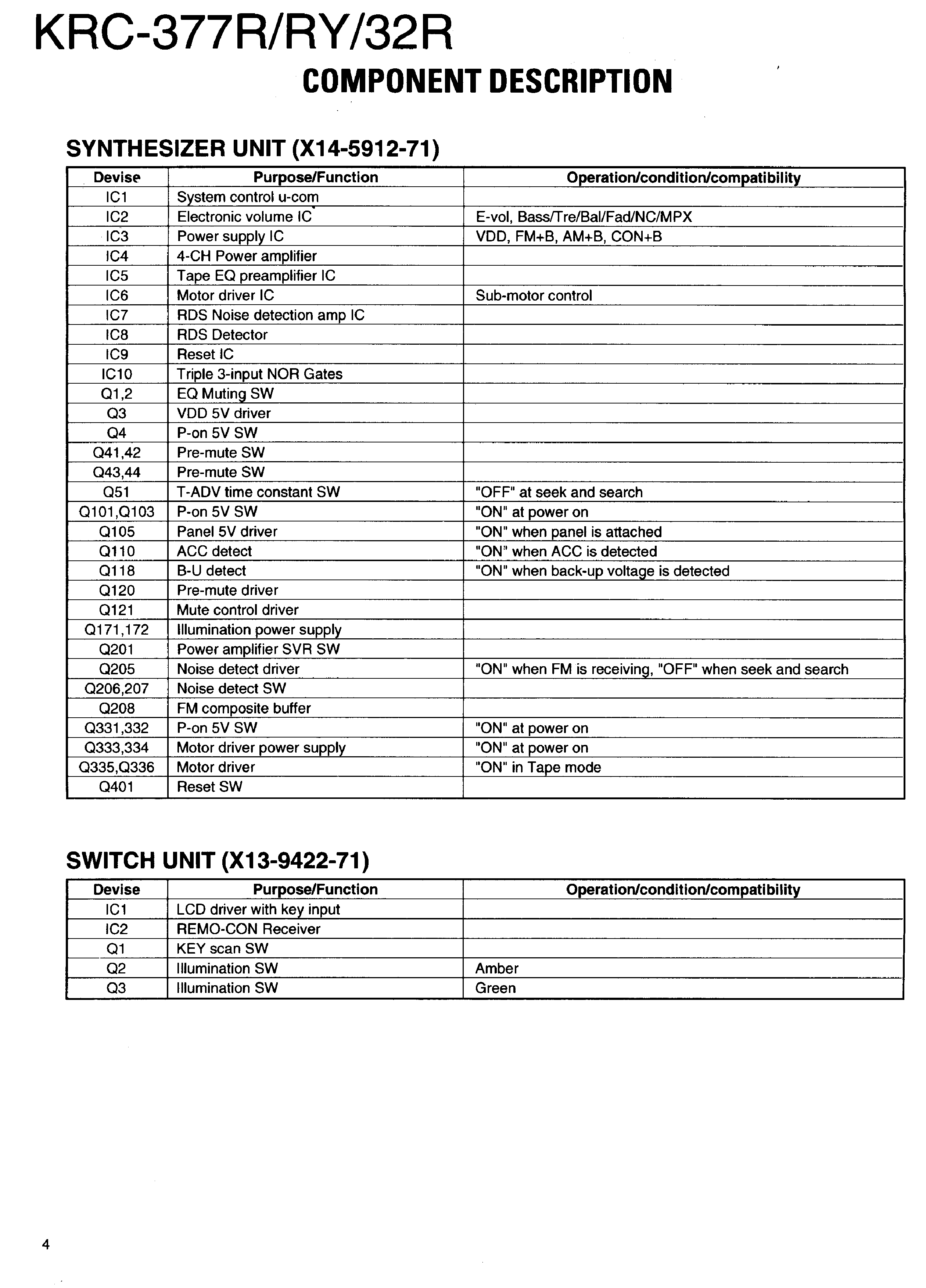 KRC-377R/RY/32R

COMPONENT DESCRIPTION

SYNTHESIZER UNIT (X14-5912-71)

| Devise | Purpose/Function | Operation/condition/compatibility |
|---|---|---|
| IC1 | System control u-com | |
| IC2 | Electronic volume IC | E-vol, Bass/Tre/Bal/Fad/NC/MPX |
| IC3 | Power supply IC | VDD, FM+B, AM+B, CON+B |
| IC4 | 4-CH Power amplifier | |
| IC5 | Tape EQ preamplifier IC | |
| IC6 | Motor driver IC | Sub-motor control |
| IC7 | RDS Noise detection amp IC | |
| IC8 | RDS Detector | |
| IC9 | Reset IC | |
| IC10 | Triple 3-input NOR Gates | |
| Q1,2 | EQ Muting SW | |
| Q3 | VDD 5V driver | |
| Q4 | P-on 5V SW | |
| Q41,42 | Pre-mute SW | |
| Q43,44 | Pre-mute SW | |
| Q51 | T-ADV time constant SW | "OFF" at seek and search |
| Q101,Q103 | P-on 5V SW | "ON" at power on |
| Q105 | Panel 5V driver | "ON" when panel is attached |
| Q110 | ACC detect | "ON" when ACC is detected |
| Q118 | B-U detect | "ON" when back-up voltage is detected |
| Q120 | Pre-mute driver | |
| Q121 | Mute control driver | |
| Q171,172 | Illumination power supply | |
| Q201 | Power amplifier SVR SW | |
| Q205 | Noise detect driver | "ON" when FM is receiving, "OFF" when seek and search |
| Q206,207 | Noise detect SW | |
| Q208 | FM composite buffer | |
| Q331,332 | P-on 5V SW | "ON" at power on |
| Q333,334 | Motor driver power supply | "ON" at power on |
| Q335,Q336 | Motor driver | "ON" in Tape mode |
| Q401 | Reset SW | |

SWITCH UNIT (X13-9422-71)

| Devise | Purpose/Function | Operation/condition/compatibility |
|---|---|---|
| IC1 | LCD driver with key input | |
| IC2 | REMO-CON Receiver | |
| Q1 | KEY scan SW | |
| Q2 | Illumination SW | Amber |
| Q3 | Illumination SW | Green |

4